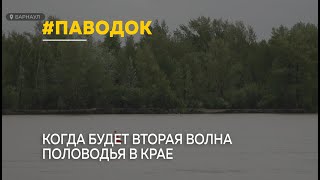 БАРНАУЛ

#ПАВОДОК

КОГДА БУДЕТ ВТОРАЯ ВОЛНА ПОЛОВОДЬЯ В КРАЕ